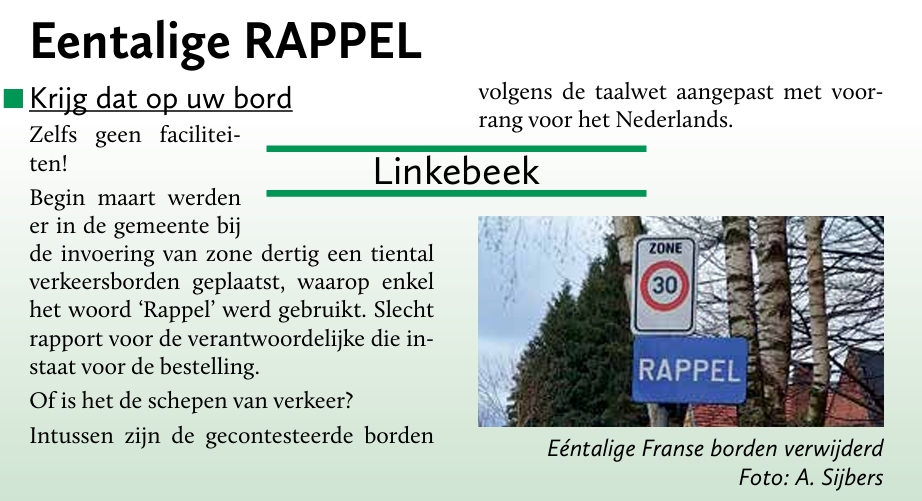 Eentalige RAPPEL

Krijg dat op uw bord

Zelfs geen faciliteiten!

Begin maart werden er in de gemeente bij de invoering van zone dertig een tiental verkeersborden geplaatst, waarop enkel het woord ‘Rappel’ werd gebruikt. Slecht rapport voor de verantwoordelijke die instaat voor de bestelling.

Of is het de schepen van verkeer?

Intussen zijn de gecontesteerde borden volgens de taalwet aangepast met voorrang voor het Nederlands.

Linkebeek

ZONE
30

RAPPEL

Eéntalige Franse borden verwijderd
Foto: A. Sijbers